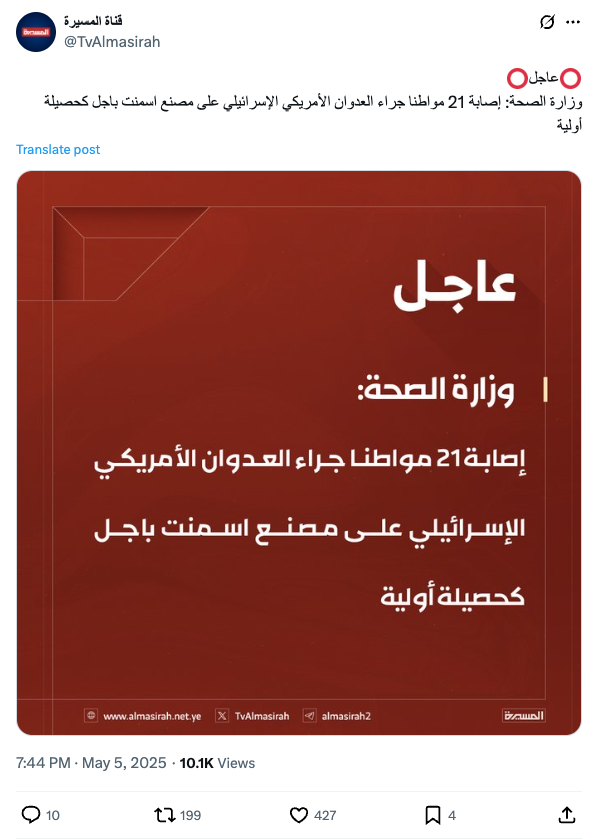 قناة المسيرة
@TvAlmasirah

⭕عاجل⭕
وزارة الصحة: إصابة 21 مواطنا جراء العدوان الأمريكي الإسرائيلي على مصنع اسمنت باجل كحصيلة أولية

Translate post

عاجل

وزارة الصحة:

إصابة 21 مواطنا جراء العدوان الأمريكي

الإسرائيلي على مصنع اسمنت باجل

كحصيلة أولية

www.almasirah.net.ye TvAlmasirah almasirah2 المسيرة

7:44 PM · May 5, 2025 · 10.1K Views

10 199 427 4